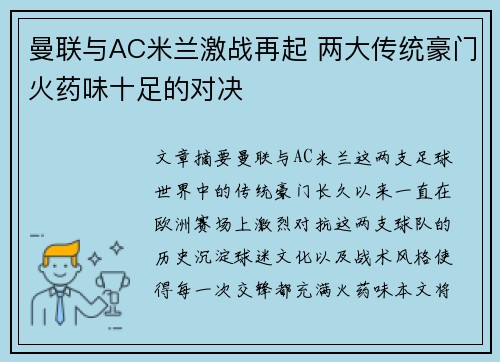 曼联与AC米兰激战再起 两大传统豪门火药味十足的对决

文章摘要曼联与AC米兰这两支足球世界中的传统豪门长久以来一直在欧洲赛场上激烈对抗这两支球队的历史沉淀球迷文化以及战术风格使得每一次交锋都充满火药味本文将